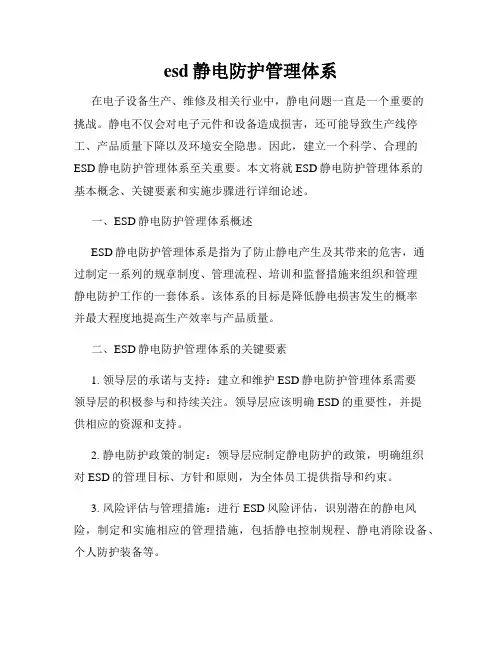 esd 静电防护管理体系

在电子设备生产、维修及相关行业中，静电问题一直是一个重要的挑战。静电不仅会对电子元件和设备造成损害，还可能导致生产线停工、产品质量下降以及环境安全隐患。因此，建立一个科学、合理的 ESD 静电防护管理体系至关重要。本文将就 ESD 静电防护管理体系的基本概念、关键要素和实施步骤进行详细论述。

一、ESD 静电防护管理体系概述

ESD 静电防护管理体系是指为了防止静电产生及其带来的危害，通过制定一系列的规章制度、管理流程、培训和监督措施来组织和管理静电防护工作的一套体系。该体系的目标是降低静电损害发生的概率并最大程度地提高生产效率与产品质量。

二、ESD 静电防护管理体系的关键要素

1. 领导层的承诺与支持：建立和维护 ESD 静电防护管理体系需要领导层的积极参与和持续关注。领导层应该明确 ESD 的重要性，并提供相应的资源和支持。

2. 静电防护政策的制定：领导层应制定静电防护的政策，明确组织对 ESD 的管理目标、方针和原则，为全体员工提供指导和约束。

3. 风险评估与管理措施：进行 ESD 风险评估，识别潜在的静电风险，制定和实施相应的管理措施，包括静电控制规程、静电消除设备、个人防护装备等。